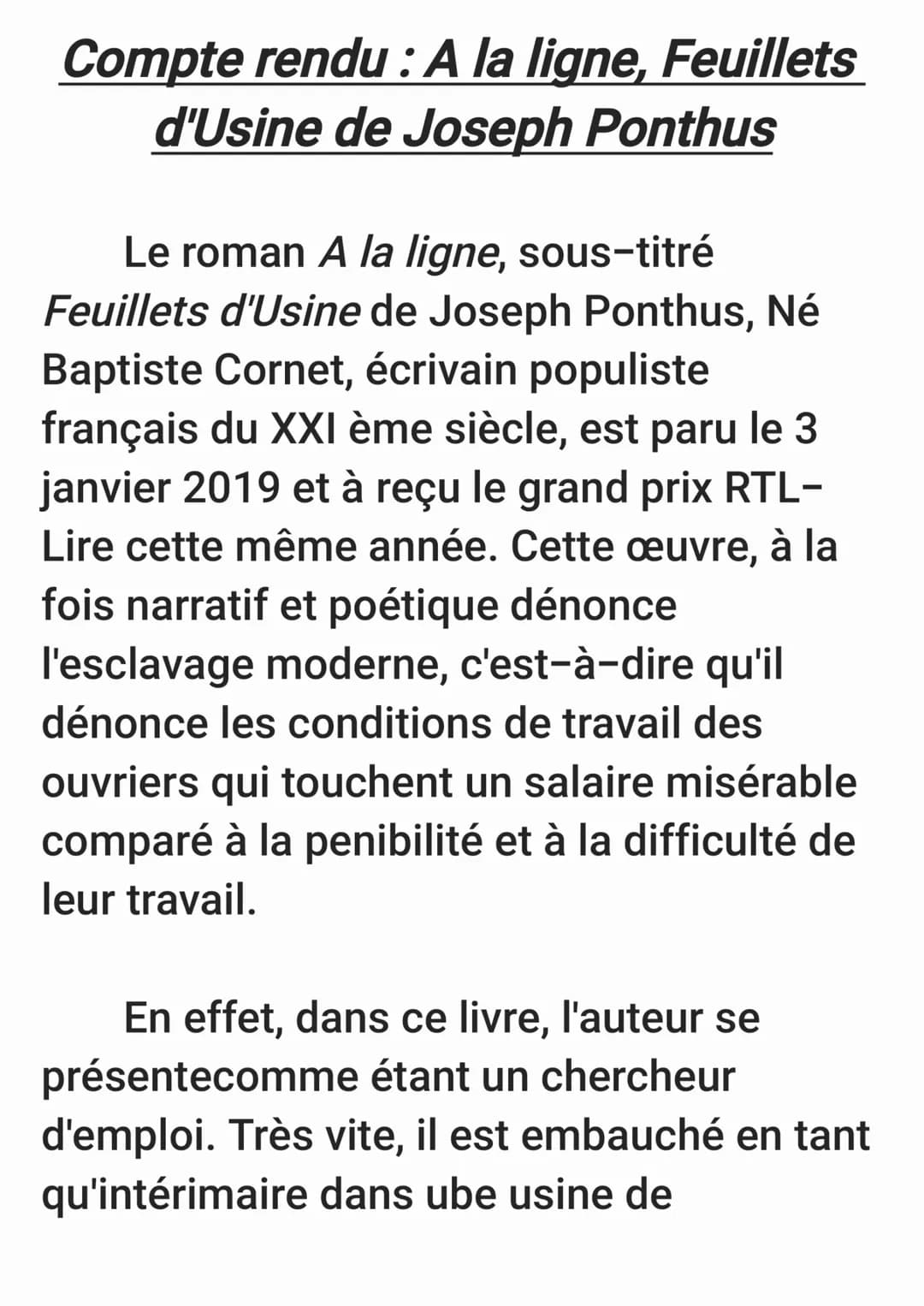 Compte rendu : A la ligne, Feuillets d'Usine de Joseph Ponthus

Le roman A la ligne, sous-titré Feuillets d'Usine de Joseph Ponthus, Né Baptiste Cornet, écrivain populiste français du XXI ème siècle, est paru le 3 janvier 2019 et à reçu le grand prix RTL-Lire cette même année. Cette œuvre, à la fois narratif et poétique dénonce l'esclavage moderne, c'est-à-dire qu'il dénonce les conditions de travail des ouvriers qui touchent un salaire misérable comparé à la penibilité et à la difficulté de leur travail.

En effet, dans ce livre, l'auteur se présentecomme étant un chercheur d'emploi. Très vite, il est embauché en tant qu'intérimaire dans ube usine de